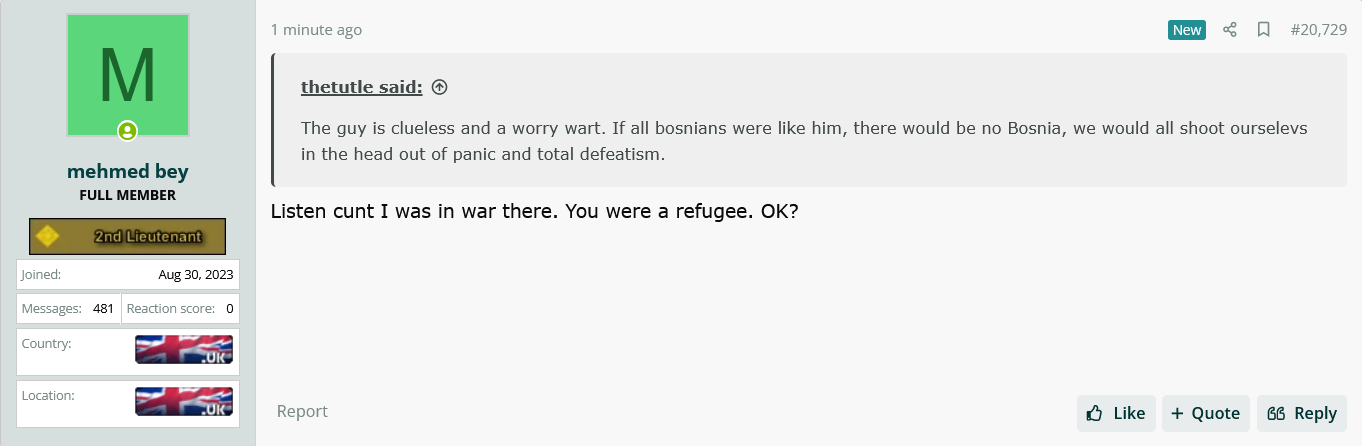 M

mehmed bey
FULL MEMBER

2nd Lieutenant

Joined: Aug 30, 2023

Messages: 481
Reaction score: 0

Country: .UK

Location: .UK

1 minute ago

New #20,729

thetutle said:

The guy is clueless and a worry wart. If all bosnians were like him, there would be no Bosnia, we would all shoot ourselevs in the head out of panic and total defeatism.

Listen cunt I was in war there. You were a refugee. OK?

Report

Like + Quote Reply